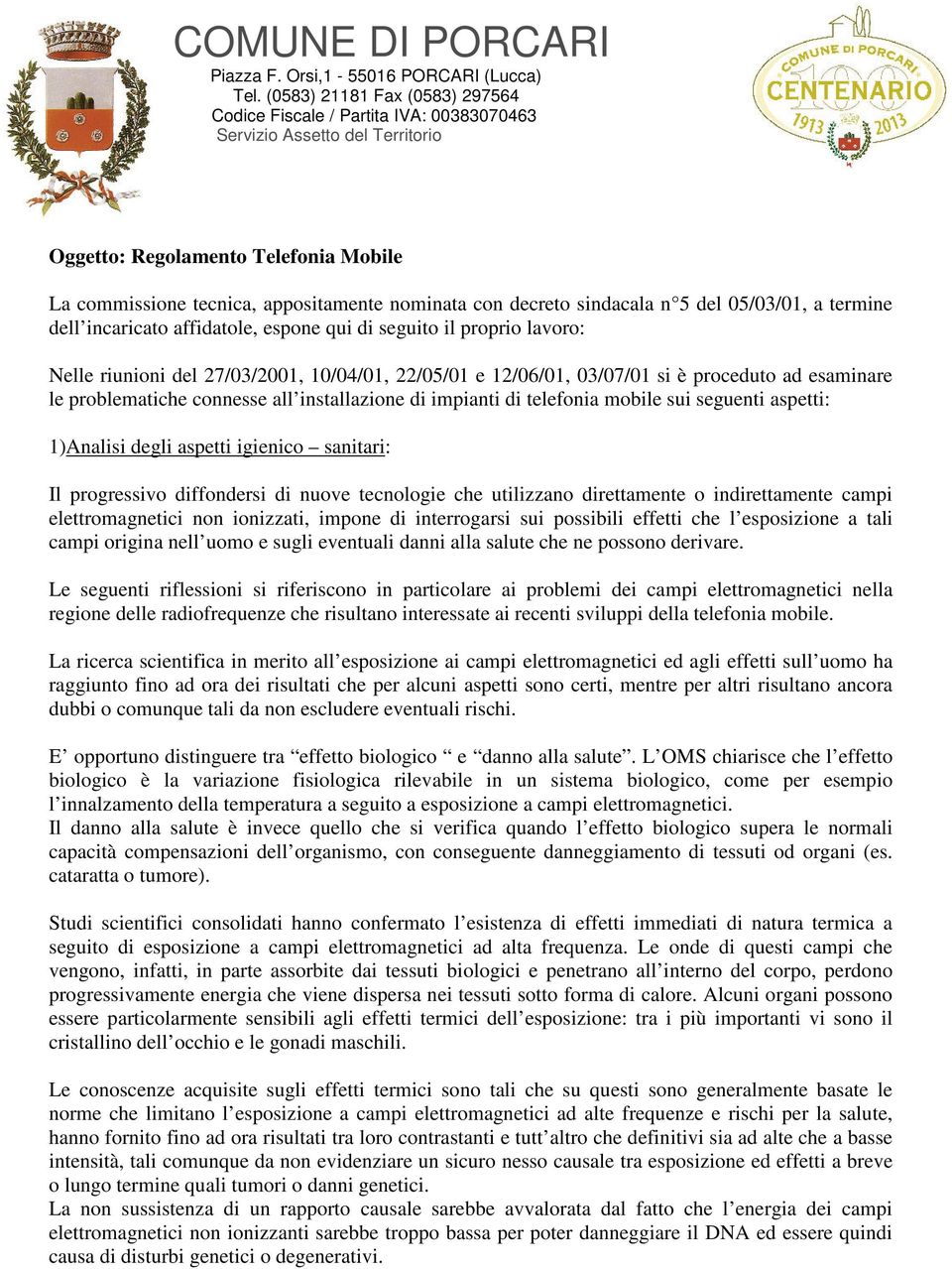 COMUNE DI PORCARI
Piazza F. Orsi,1 - 55016 PORCARI (Lucca)
Tel. (0583) 21181 Fax (0583) 297564
Codice Fiscale / Partita IVA: 00383070463
Servizio Assetto del Territorio

COMUNE DI PORCARI
CENTENARIO
1913 2013

Oggetto: Regolamento Telefonia Mobile

La commissione tecnica, appositamente nominata con decreto sindacala n°5 del 05/03/01, a termine dell'incaricato affidatole, espone qui di seguito il proprio lavoro:

Nelle riunioni del 27/03/2001, 10/04/01, 22/05/01 e 12/06/01, 03/07/01 si è proceduto ad esaminare le problematiche connesse all'installazione di impianti di telefonia mobile sui seguenti aspetti:

1)Analisi degli aspetti igienico – sanitari:

Il progressivo diffondersi di nuove tecnologie che utilizzano direttamente o indirettamente campi elettromagnetici non ionizzati, impone di interrogarsi sui possibili effetti che l'esposizione a tali campi origina nell'uomo e sugli eventuali danni alla salute che ne possono derivare.

Le seguenti riflessioni si riferiscono in particolare ai problemi dei campi elettromagnetici nella regione delle radiofrequenze che risultano interessate ai recenti sviluppi della telefonia mobile.

La ricerca scientifica in merito all'esposizione ai campi elettromagnetici ed agli effetti sull'uomo ha raggiunto fino ad ora dei risultati che per alcuni aspetti sono certi, mentre per altri risultano ancora dubbi o comunque tali da non escludere eventuali rischi.

E' opportuno distinguere tra "effetto biologico " e "danno alla salute". L'OMS chiarisce che l'effetto biologico è la variazione fisiologica rilevabile in un sistema biologico, come per esempio l'innalzamento della temperatura a seguito a esposizione a campi elettromagnetici.
Il danno alla salute è invece quello che si verifica quando l'effetto biologico supera le normali capacità compensazioni dell'organismo, con conseguente danneggiamento di tessuti od organi (es. cataratta o tumore).

Studi scientifici consolidati hanno confermato l'esistenza di effetti immediati di natura termica a seguito di esposizione a campi elettromagnetici ad alta frequenza. Le onde di questi campi che vengono, infatti, in parte assorbite dai tessuti biologici e penetrano all'interno del corpo, perdono progressivamente energia che viene dispersa nei tessuti sotto forma di calore. Alcuni organi possono essere particolarmente sensibili agli effetti termici dell'esposizione: tra i più importanti vi sono il cristallino dell'occhio e le gonadi maschili.

Le conoscenze acquisite sugli effetti termici sono tali che su questi sono generalmente basate le norme che limitano l'esposizione a campi elettromagnetici ad alte frequenze e rischi per la salute, hanno fornito fino ad ora risultati tra loro contrastanti e tutt'altro che definitivi sia ad alte che a basse intensità, tali comunque da non evidenziare un sicuro nesso causale tra esposizione ed effetti a breve o lungo termine quali tumori o danni genetici.
La non sussistenza di un rapporto causale sarebbe avvalorata dal fatto che l'energia dei campi elettromagnetici non ionizzanti sarebbe troppo bassa per poter danneggiare il DNA ed essere quindi causa di disturbi genetici o degenerativi.